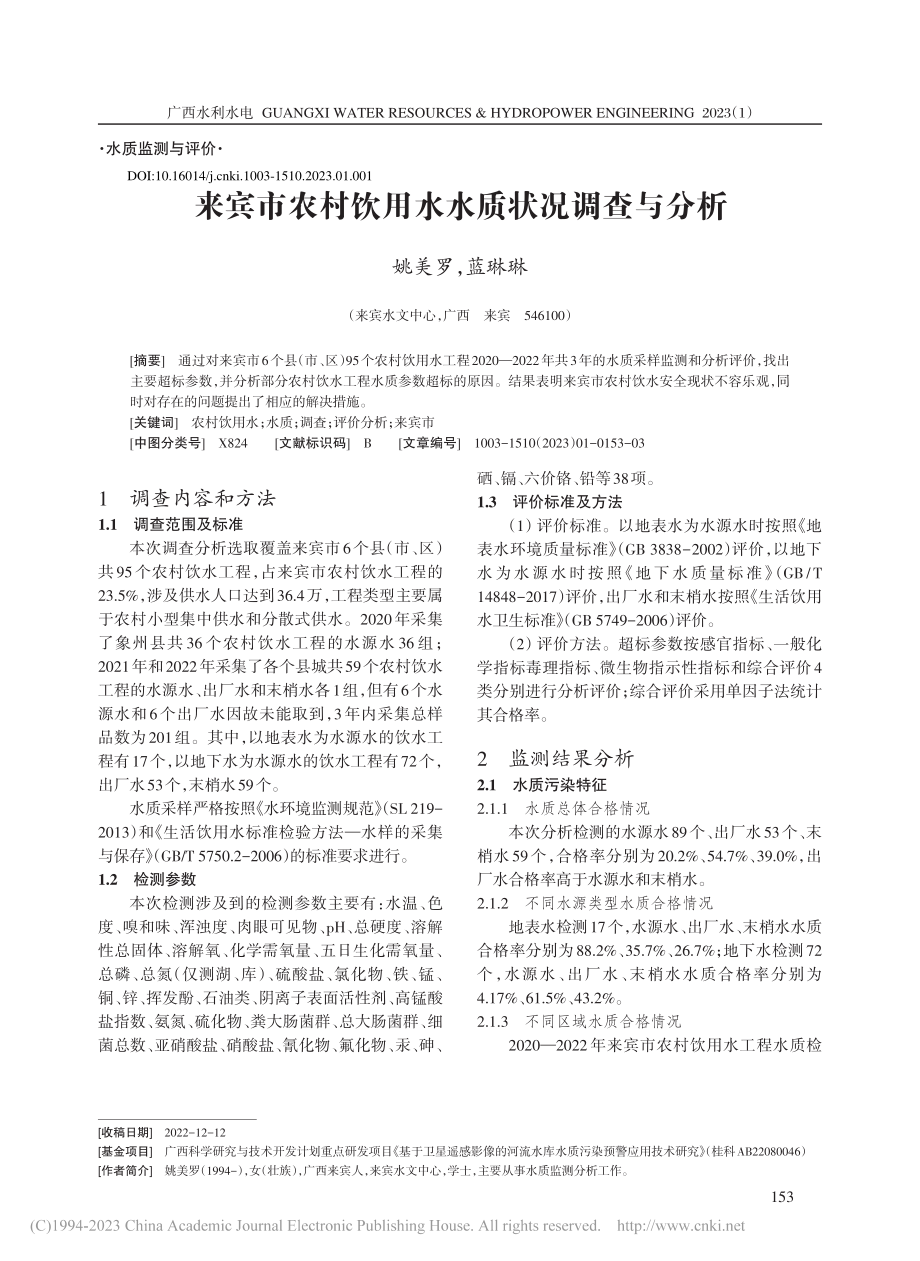 广西水利水电 GUANGXI WATER RESOURCES & HYDROPOWER ENGINEERING 2023(1)

·水质监测与评价·

DOI:10.16014/j.cnki.1003-1510.2023.01.001

来宾市农村饮用水水质状况调查与分析

姚美罗,蓝琳琳

(来宾水文中心,广西 来宾 546100)

[摘要] 通过对来宾市6个县(市、区)95个农村饮用水工程2020—2022年共3年的水质采样监测和分析评价,找出主要超标参数,并分析部分农村饮水工程水质参数超标的原因。结果表明来宾市农村饮水安全现状不容乐观,同时对存在的问题提出了相应的解决措施。

[关键词] 农村饮用水;水质;调查;评价分析;来宾市

[中图分类号] X824 [文献标识码] B [文章编号] 1003-1510(2023)01-0153-03

1 调查内容和方法

1.1 调查范围及标准

本次调查分析选取覆盖来宾市6个县(市、区)共95个农村饮水工程,占来宾市农村饮水工程的23.5%,涉及供水人口达到36.4万,工程类型主要属于农村小型集中供水和分散式供水。2020年采集了象州县共36个农村饮水工程的水源水36组;2021年和2022年采集了各个县城共59个农村饮水工程的水源水、出厂水和末梢水各1组,但有6个水源水和6个出厂水因故未能取到,3年内采集总样品数为201组。其中,以地表水为水源水的饮水工程有17个,以地下水为水源水的饮水工程有72个,出厂水53个,末梢水59个。

水质采样严格按照《水环境监测规范》(SL 219-2013)和《生活饮用水标准检验方法—水样的采集与保存》(GB/T 5750.2-2006)的标准要求进行。

1.2 检测参数

本次检测涉及到的检测参数主要有:水温、色度、嗅和味、浑浊度、肉眼可见物、pH、总硬度、溶解性总固体、溶解氧、化学需氧量、五日生化需氧量、总磷、总氮(仅测湖、库)、硫酸盐、氯化物、铁、锰、铜、锌、挥发酚、石油类、阴离子表面活性剂、高锰酸盐指数、氨氮、硫化物、粪大肠菌群、总大肠菌群、细菌总数、亚硝酸盐、硝酸盐、氰化物、氟化物、汞、砷、硒、镉、六价铬、铅等38项。

1.3 评价标准及方法

(1)评价标准。以地表水为水源水时按照《地表水环境质量标准》(GB 3838-2002)评价,以地下水为水源水时按照《地下水质量标准》(GB/T 14848-2017)评价,出厂水和末梢水按照《生活饮用水卫生标准》(GB 5749-2006)评价。

(2)评价方法。超标参数按感官指标、一般化学指标毒理指标、微生物指示性指标和综合评价4类分别进行分析评价;综合评价采用单因子法统计其合格率。

2 监测结果分析

2.1 水质污染特征

2.1.1 水质总体合格情况

本次分析检测的水源水89个、出厂水53个、末梢水59个,合格率分别为20.2%、54.7%、39.0%,出厂水合格率高于水源水和末梢水。

2.1.2 不同水源类型水质合格情况

地表水检测17个,水源水、出厂水、末梢水水质合格率分别为88.2%、35.7%、26.7%;地下水检测72个,水源水、出厂水、末梢水水质合格率分别为4.17%、61.5%、43.2%。

2.1.3 不同区域水质合格情况

2020—2022年来宾市农村饮用水工程水质检

[收稿日期] 2022-12-12

[基金项目] 广西科学研究与技术开发计划重点研发项目《基于卫星遥感影像的河流水库水质污染预警应用技术研究》(桂科AB22080046)

[作者简介] 姚美罗(1994-),女(壮族),广西来宾人,来宾水文中心,学士,主要从事水质监测分析工作。

153

(C)1994-2023 China Academic Journal Electronic Publishing House. All rights reserved. http://www.cnki.net